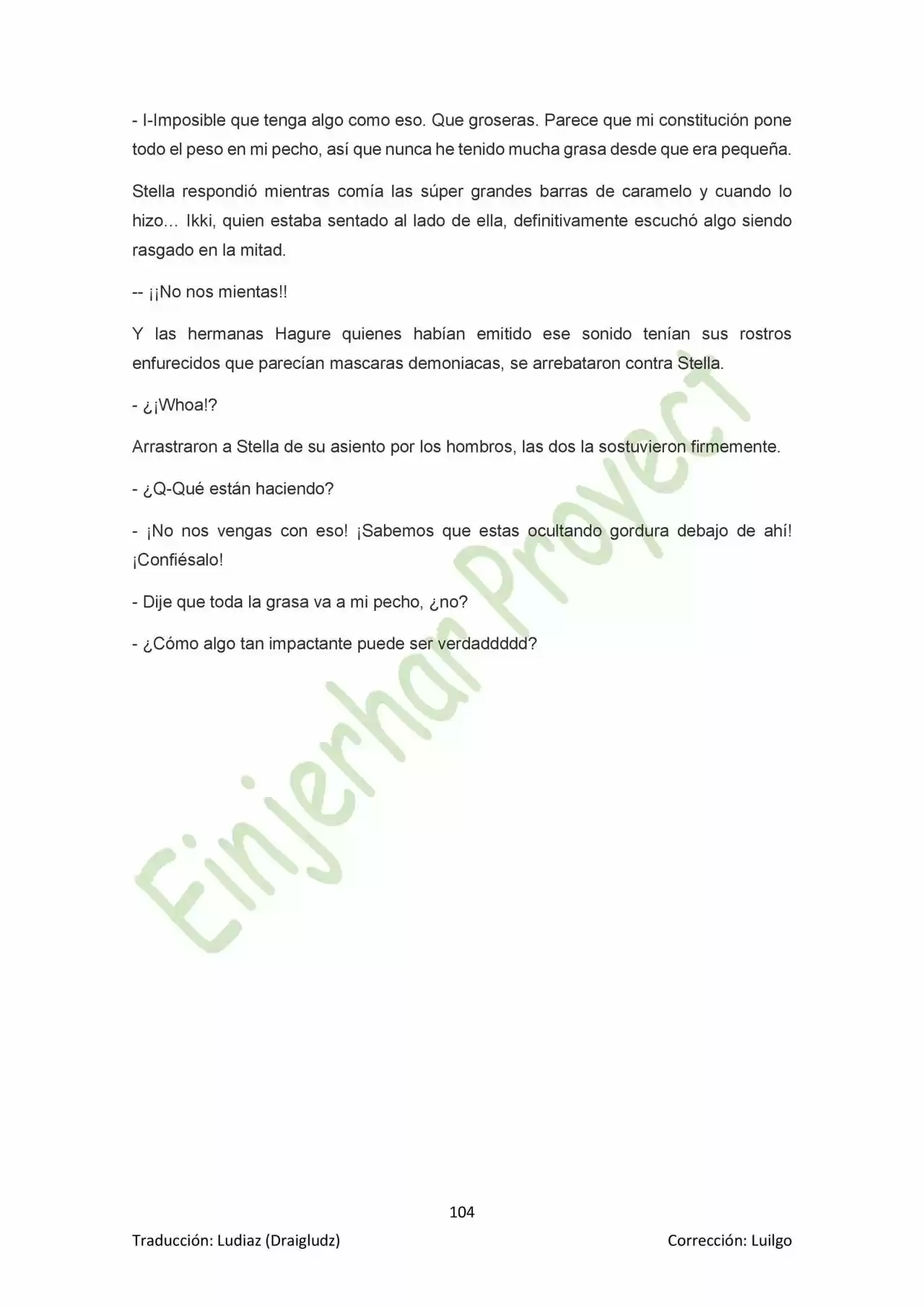 - I-Imposible que tenga algo como eso. Que groseras. Parece que mi constitución pone todo el peso en mi pecho, así que nunca he tenido mucha grasa desde que era pequeña.

Stella respondió mientras comía las súper grandes barras de caramelo y cuando lo hizo… Ikki, quien estaba sentado al lado de ella, definitivamente escuchó algo siendo rasgado en la mitad.

-- ¡¡No nos mientas!!

Y las hermanas Hagure quienes habían emitido ese sonido tenían sus rostros enfurecidos que parecían mascaras demoniacas, se arrebataron contra Stella.

- ¿¡Whoa!?

Arrastraron a Stella de su asiento por los hombros, las dos la sostuvieron firmemente.

- ¿Q-Qué están haciendo?

- ¡No nos vengas con eso! ¡Sabemos que estas ocultando gordura debajo de ahí! ¡Confiésalo!

- Dije que toda la grasa va a mi pecho, ¿no?

- ¿Cómo algo tan impactante puede ser verdaddddd?

Einjerhar Proyect

104

Traducción: Ludiaz (Draigludz)

Corrección: Luilgo